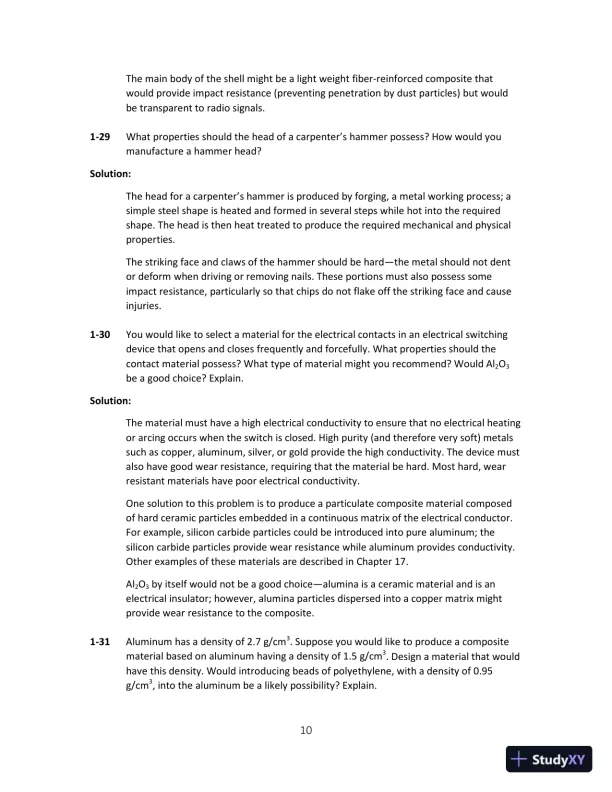 The main body of the shell might be a light weight fiber-reinforced composite that would provide impact resistance (preventing penetration by dust particles) but would be transparent to radio signals.

1-29 What properties should the head of a carpenter's hammer possess? How would you manufacture a hammer head?

Solution:

The head for a carpenter's hammer is produced by forging, a metal working process; a simple steel shape is heated and formed in several steps while hot into the required shape. The head is then heat treated to produce the required mechanical and physical properties.

The striking face and claws of the hammer should be hard—the metal should not dent or deform when driving or removing nails. These portions must also possess some impact resistance, particularly so that chips do not flake off the striking face and cause injuries.

1-30 You would like to select a material for the electrical contacts in an electrical switching device that opens and closes frequently and forcefully. What properties should the contact material possess? What type of material might you recommend? Would $Al_2O_3$ be a good choice? Explain.

Solution:

The material must have a high electrical conductivity to ensure that no electrical heating or arcing occurs when the switch is closed. High purity (and therefore very soft) metals such as copper, aluminum, silver, or gold provide the high conductivity. The device must also have good wear resistance, requiring that the material be hard. Most hard, wear resistant materials have poor electrical conductivity.

One solution to this problem is to produce a particulate composite material composed of hard ceramic particles embedded in a continuous matrix of the electrical conductor. For example, silicon carbide particles could be introduced into pure aluminum; the silicon carbide particles provide wear resistance while aluminum provides conductivity. Other examples of these materials are described in Chapter 17.

$Al_2O_3$ by itself would not be a good choice—alumina is a ceramic material and is an electrical insulator; however, alumina particles dispersed into a copper matrix might provide wear resistance to the composite.

1-31 Aluminum has a density of 2.7 g/cm$^3$. Suppose you would like to produce a composite material based on aluminum having a density of 1.5 g/cm$^3$. Design a material that would have this density. Would introducing beads of polyethylene, with a density of 0.95 g/cm$^3$, into the aluminum be a likely possibility? Explain.

10

StudyXY